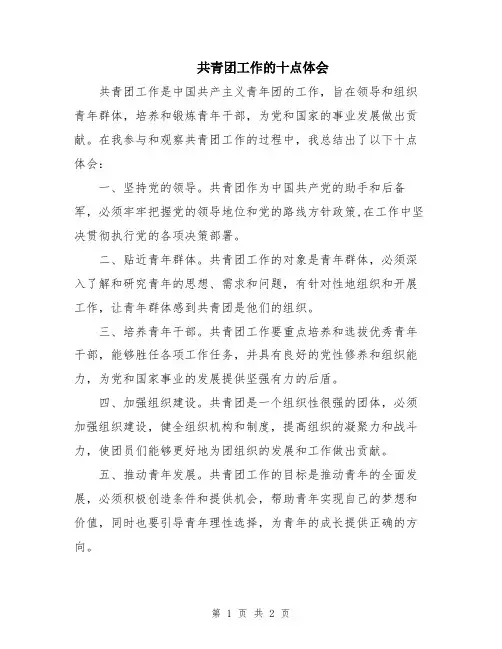 共青团工作的十点体会

共青团工作是中国共产主义青年团的工作，旨在领导和组织青年群体，培养和锻炼青年干部，为党和国家的事业发展做出贡献。在我参与和观察共青团工作的过程中，我总结出了以下十点体会：

一、坚持党的领导。共青团作为中国共产党的助手和后备军，必须牢牢把握党的领导地位和党的路线方针政策,在工作中坚决贯彻执行党的各项决策部署。

二、贴近青年群体。共青团工作的对象是青年群体，必须深入了解和研究青年的思想、需求和问题，有针对性地组织和开展工作，让青年群体感到共青团是他们的组织。

三、培养青年干部。共青团工作要重点培养和选拔优秀青年干部，能够胜任各项工作任务，并具有良好的党性修养和组织能力，为党和国家事业的发展提供坚强有力的后盾。

四、加强组织建设。共青团是一个组织性很强的团体，必须加强组织建设，健全组织机构和制度，提高组织的凝聚力和战斗力，使团员们能够更好地为团组织的发展和工作做出贡献。

五、推动青年发展。共青团工作的目标是推动青年的全面发展，必须积极创造条件和提供机会，帮助青年实现自己的梦想和价值，同时也要引导青年理性选择，为青年的成长提供正确的方向。

第 1 页 共 2 页